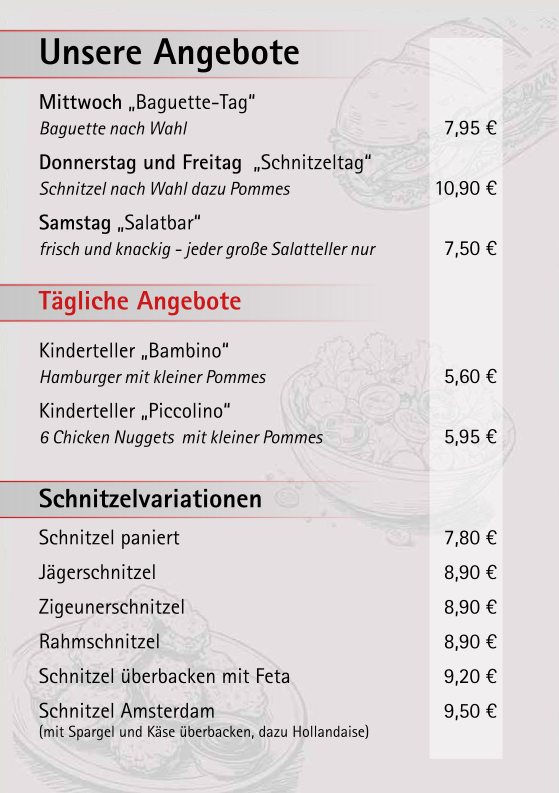 Unsere Angebote

Mittwoch „Baguette-Tag“
Baguette nach Wahl 7,95 €

Donnerstag und Freitag „Schnitzeltag“
Schnitzel nach Wahl dazu Pommes 10,90 €

Samstag „Salatbar“
frisch und knackig - jeder große Salatteller nur 7,50 €

Tägliche Angebote

Kinderteller „Bambino“
Hamburger mit kleiner Pommes 5,60 €

Kinderteller „Piccolino“
6 Chicken Nuggets mit kleiner Pommes 5,95 €

Schnitzelvariationen

Schnitzel paniert 7,80 €

Jägerschnitzel 8,90 €

Zigeunerschnitzel 8,90 €

Rahmschnitzel 8,90 €

Schnitzel überbacken mit Feta 9,20 €

Schnitzel Amsterdam 9,50 €
(mit Spargel und Käse überbacken, dazu Hollandaise)